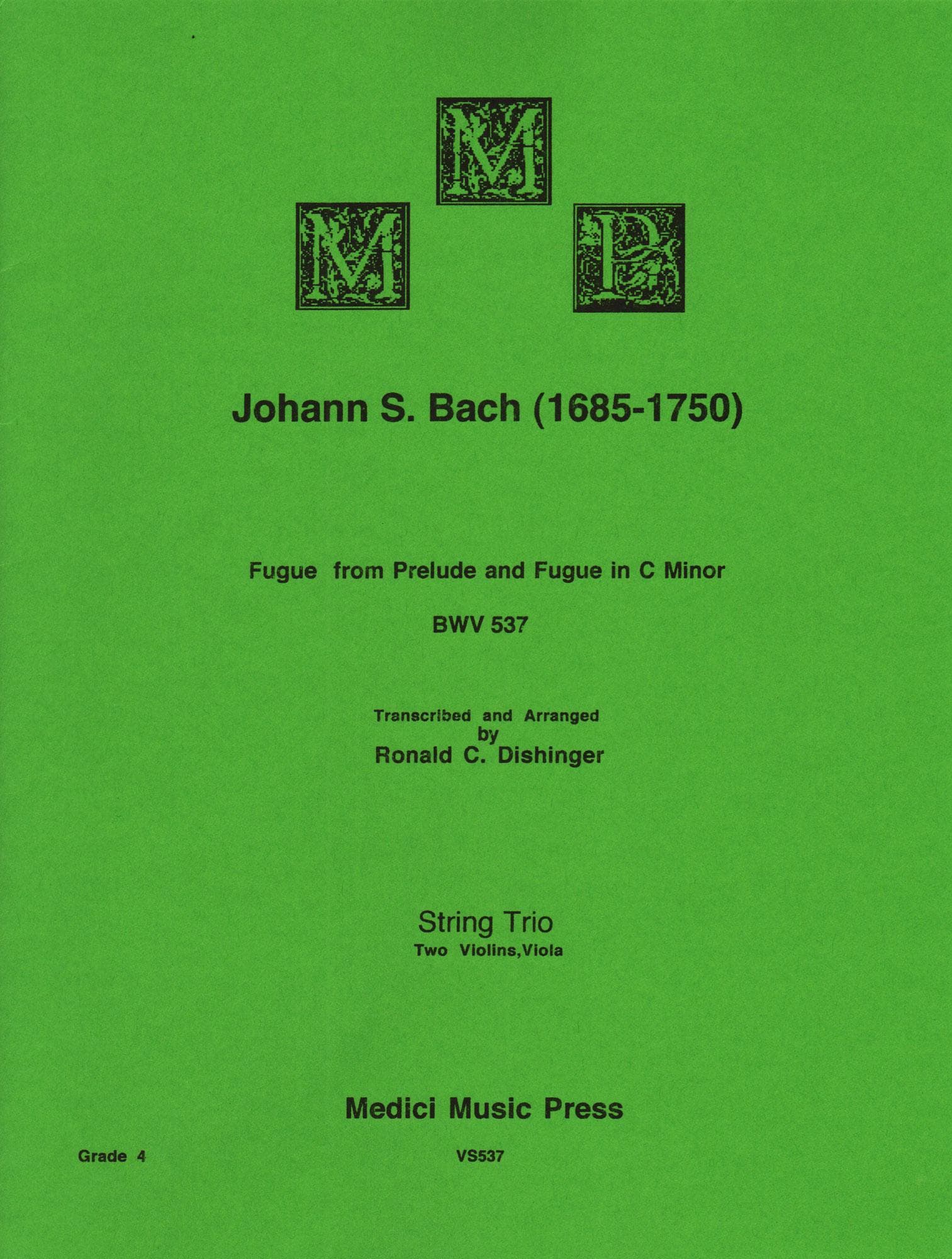 M
M P

Johann S. Bach (1685-1750)

Fugue from Prelude and Fugue in C Minor

BWV 537

Transcribed and Arranged
by
Ronald C. Dishinger

String Trio
Two Violins,Viola

Medici Music Press

Grade 4

VS537